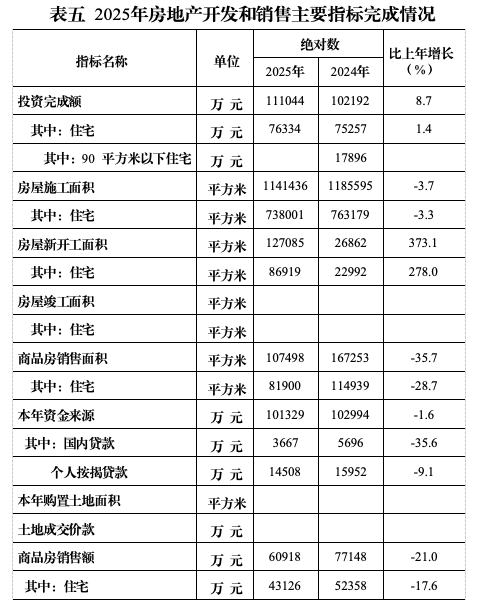 表五 2025年房地产开发和销售主要指标完成情况

| 指标名称 | 单位 | 绝对数 2025年 | 绝对数 2024年 | 比上年增长（%） |
|---|---|---|---|---|
| 投资完成额 | 万 元 | 111044 | 102192 | 8.7 |
| 其中：住宅 | 万 元 | 76334 | 75257 | 1.4 |
| 其中：90 平方米以下住宅 | 万 元 | | 17896 | |
| 房屋施工面积 | 平方米 | 1141436 | 1185595 | -3.7 |
| 其中：住宅 | 平方米 | 738001 | 763179 | -3.3 |
| 房屋新开工面积 | 平方米 | 127085 | 26862 | 373.1 |
| 其中：住宅 | 平方米 | 86919 | 22992 | 278.0 |
| 房屋竣工面积 | 平方米 | | | |
| 其中：住宅 | 平方米 | | | |
| 商品房销售面积 | 平方米 | 107498 | 167253 | -35.7 |
| 其中：住宅 | 平方米 | 81900 | 114939 | -28.7 |
| 本年资金来源 | 万 元 | 101329 | 102994 | -1.6 |
| 其中：国内贷款 | 万 元 | 3667 | 5696 | -35.6 |
| 个人按揭贷款 | 万 元 | 14508 | 15952 | -9.1 |
| 本年购置土地面积 | 平方米 | | | |
| 土地成交价款 | 万 元 | | | |
| 商品房销售额 | 万 元 | 60918 | 77148 | -21.0 |
| 其中：住宅 | 万 元 | 43126 | 52358 | -17.6 |